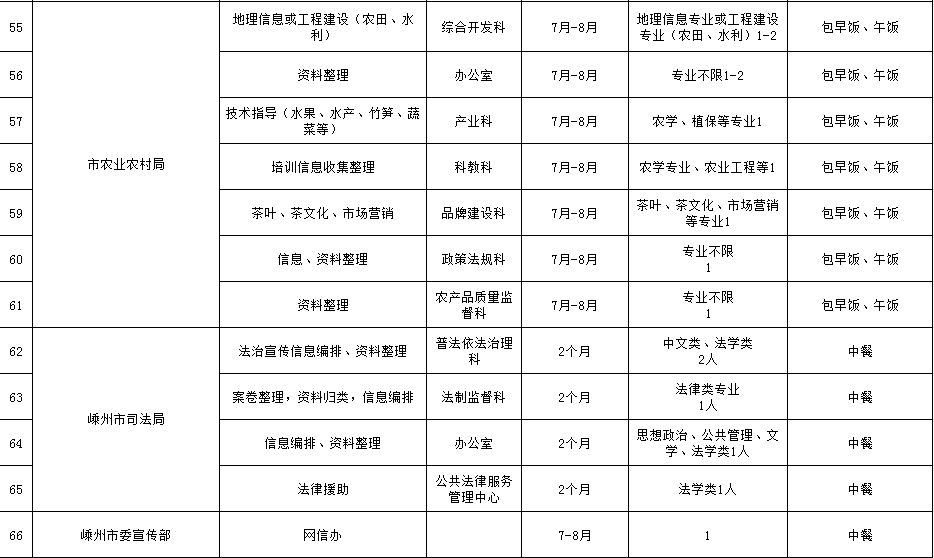 | 55 | 市农业农村局 | 地理信息或工程建设（农田、水利） | 综合开发科 | 7月-8月 | 地理信息专业或工程建设专业（农田、水利）1-2 | 包早饭、午饭 |
|---|---|---|---|---|---|---|
| 56 | | 资料整理 | 办公室 | 7月-8月 | 专业不限1-2 | 包早饭、午饭 |
| 57 | | 技术指导（水果、水产、竹笋、蔬菜等） | 产业科 | 7月-8月 | 农学、植保等专业1 | 包早饭、午饭 |
| 58 | | 培训信息收集整理 | 科教科 | 7月-8月 | 农学专业、农业工程等1 | 包早饭、午饭 |
| 59 | | 茶叶、茶文化、市场营销 | 品牌建设科 | 7月-8月 | 茶叶、茶文化、市场营销等专业1 | 包早饭、午饭 |
| 60 | | 信息、资料整理 | 政策法规科 | 7月-8月 | 专业不限 1 | 包早饭、午饭 |
| 61 | | 资料整理 | 农产品质量监督科 | 7月-8月 | 专业不限 1 | 包早饭、午饭 |
| 62 | 嵊州市司法局 | 法治宣传信息编排、资料整理 | 普法依法治理科 | 2个月 | 中文类、法学类 2人 | 中餐 |
| 63 | | 案卷整理，资料归类，信息编排 | 法制监督科 | 2个月 | 法律类专业 1人 | 中餐 |
| 64 | | 信息编排、资料整理 | 办公室 | 2个月 | 思想政治、公共管理、文学、法学类1人 | 中餐 |
| 65 | | 法律援助 | 公共法律服务管理中心 | 2个月 | 法学类1人 | 中餐 |
| 66 | 嵊州市委宣传部 | 网信办 | | 7-8月 | 1 | 中餐 |